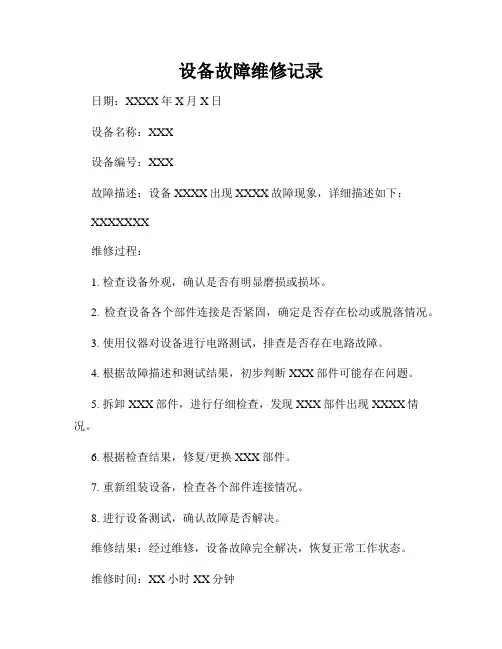 设备故障维修记录

日期：XXXX 年 X 月 X 日

设备名称：XXX

设备编号：XXX

故障描述：设备 XXXX 出现 XXXX 故障现象，详细描述如下：

XXXXXXX

维修过程：

1. 检查设备外观，确认是否有明显磨损或损坏。

2. 检查设备各个部件连接是否紧固，确定是否存在松动或脱落情况。

3. 使用仪器对设备进行电路测试，排查是否存在电路故障。

4. 根据故障描述和测试结果，初步判断 XXX 部件可能存在问题。

5. 拆卸 XXX 部件，进行仔细检查，发现 XXX 部件出现 XXXX 情况。

6. 根据检查结果，修复/更换 XXX 部件。

7. 重新组装设备，检查各个部件连接情况。

8. 进行设备测试，确认故障是否解决。

维修结果：经过维修，设备故障完全解决，恢复正常工作状态。

维修时间：XX 小时 XX 分钟